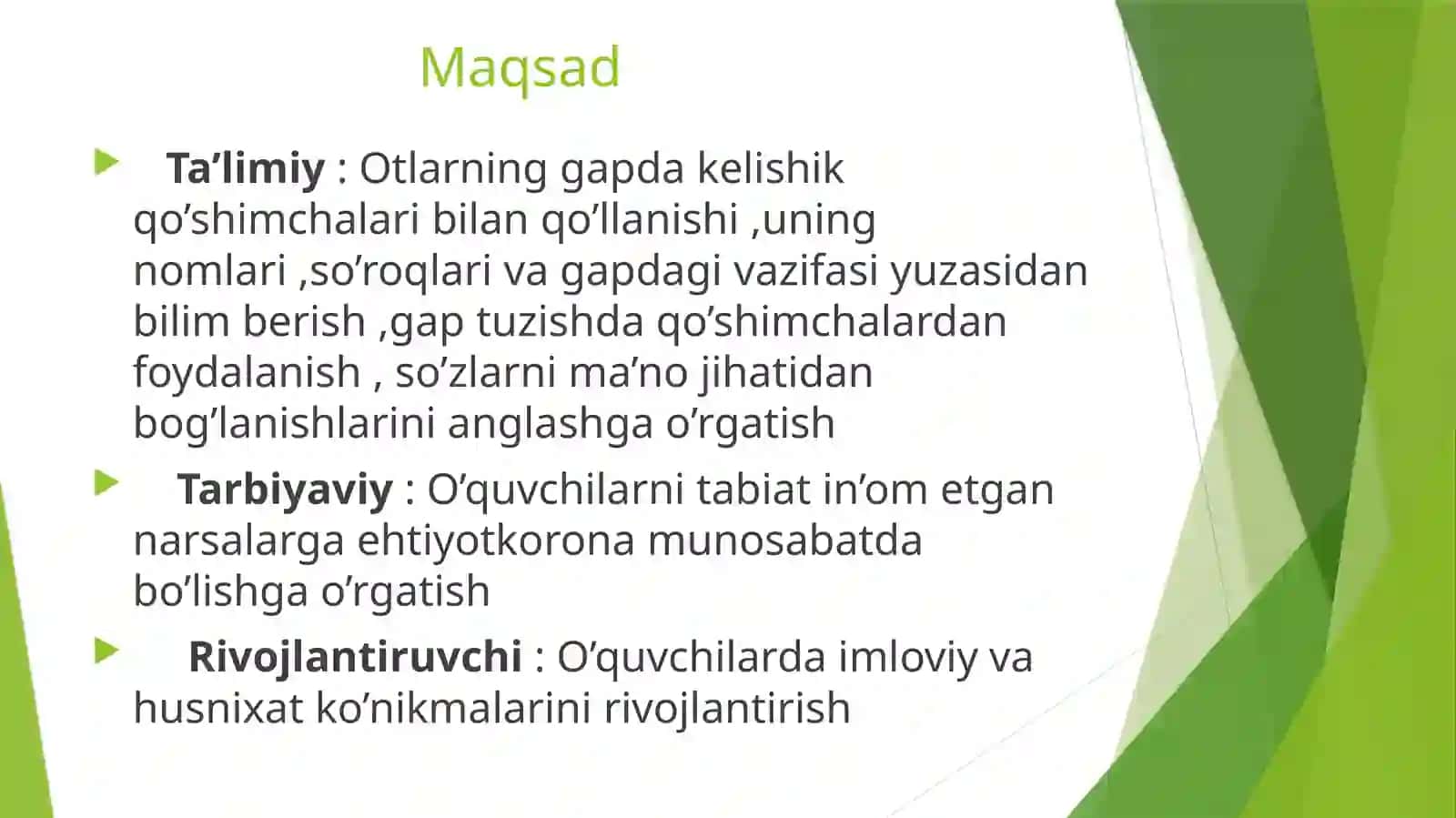 Maqsad

Ta’limiy : Otlarning gapda kelishik qo’shimchalari bilan qo’llanishi ,uning nomlari ,so’roqlari va gapdagi vazifasi yuzasidan bilim berish ,gap tuzishda qo’shimchalardan foydalanish , so’zlarni ma’no jihatidan bog’lanishlarini anglashga o’rgatish

Tarbiyaviy : O’quvchilarni tabiat in’om etgan narsalarga ehtiyotkorona munosabatda bo’lishga o’rgatish

Rivojlantiruvchi : O’quvchilarda imloviy va husnixat ko’nikmalarini rivojlantirish